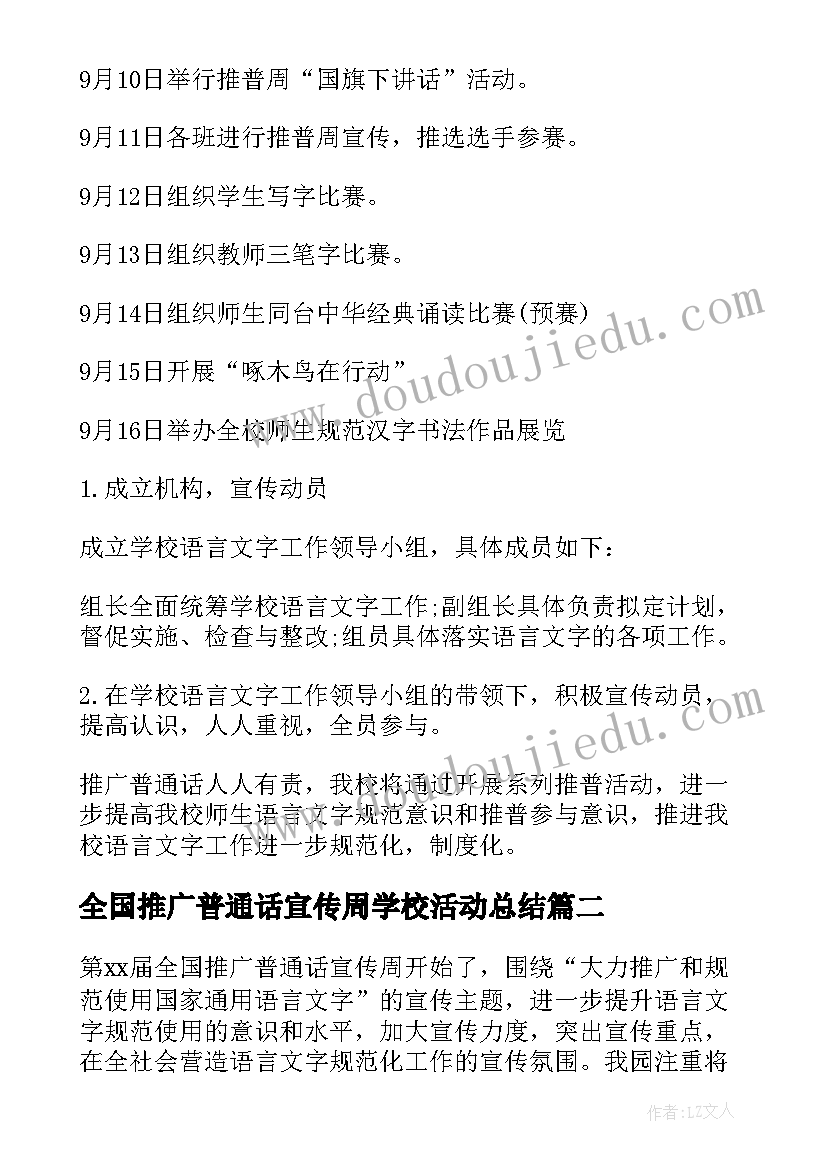 9月10日举行推普周“国旗下讲话”活动。

9月11日各班进行推普周宣传，推选选手参赛。

9月12日组织学生写字比赛。

9月13日组织教师三笔字比赛。

9月14日组织师生同台中华经典诵读比赛(预赛)

9月15日开展“啄木鸟在行动”

9月16日举办全校师生规范汉字书法作品展览

1.成立机构，宣传动员

成立学校语言文字工作领导小组，具体成员如下：

组长全面统筹学校语言文字工作;副组长具体负责拟定计划，督促实施、检查与整改;组员具体落实语言文字的各项工作。

2.在学校语言文字工作领导小组的带领下，积极宣传动员，提高认识，人人重视，全员参与。

推广普通话人人有责，我校将通过开展系列推普活动，进一步提高我校师生语言文字规范意识和推普参与意识，推进我校语言文字工作进一步规范化，制度化。

全国推广普通话宣传周学校活动总结篇二

第xx届全国推广普通话宣传周开始了，围绕“大力推广和规范使用国家通用语言文字”的宣传主题，进一步提升语言文字规范使用的意识和水平，加大宣传力度，突出宣传重点，在全社会营造语言文字规范化工作的宣传氛围。我园注重将

www.doudoujiedu.com

www.doudoujiedu.com

作者：LZ文人